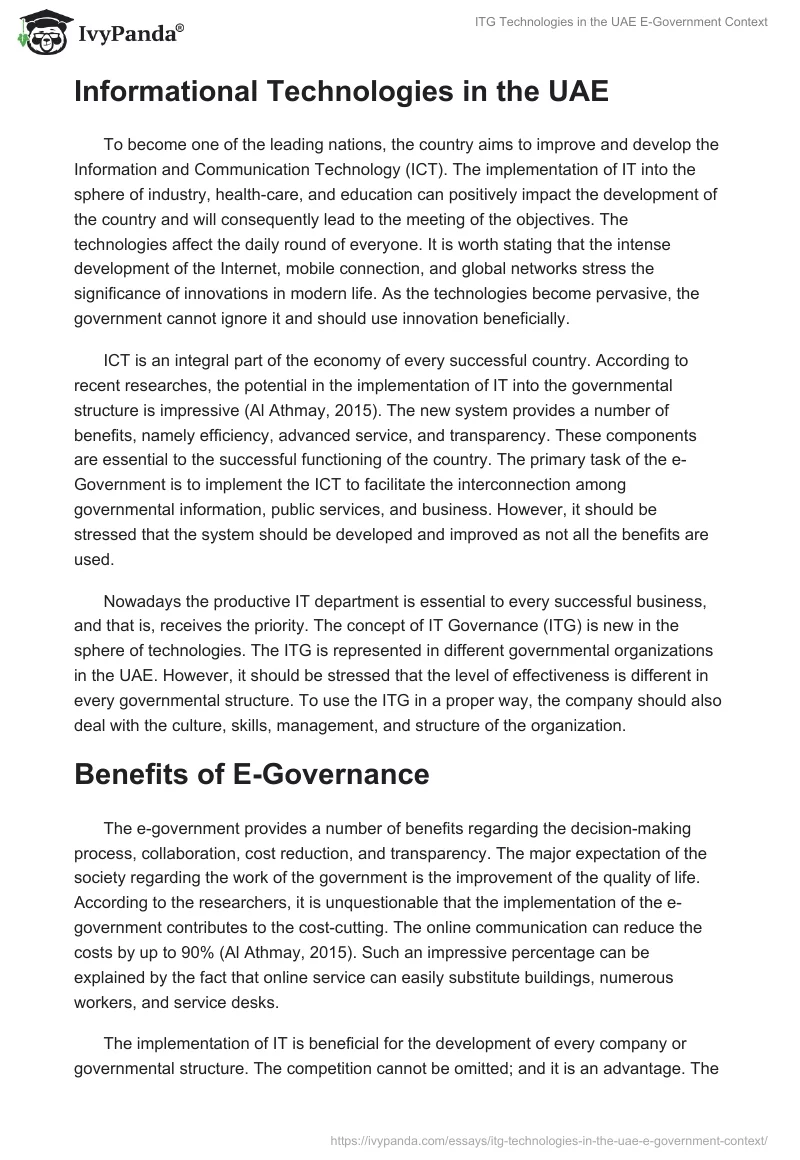 IvyPanda®

ITG Technologies in the UAE E-Government Context

Informational Technologies in the UAE

To become one of the leading nations, the country aims to improve and develop the Information and Communication Technology (ICT). The implementation of IT into the sphere of industry, health-care, and education can positively impact the development of the country and will consequently lead to the meeting of the objectives. The technologies affect the daily round of everyone. It is worth stating that the intense development of the Internet, mobile connection, and global networks stress the significance of innovations in modern life. As the technologies become pervasive, the government cannot ignore it and should use innovation beneficially.

ICT is an integral part of the economy of every successful country. According to recent researches, the potential in the implementation of IT into the governmental structure is impressive (Al Athmay, 2015). The new system provides a number of benefits, namely efficiency, advanced service, and transparency. These components are essential to the successful functioning of the country. The primary task of the e-Government is to implement the ICT to facilitate the interconnection among governmental information, public services, and business. However, it should be stressed that the system should be developed and improved as not all the benefits are used.

Nowadays the productive IT department is essential to every successful business, and that is, receives the priority. The concept of IT Governance (ITG) is new in the sphere of technologies. The ITG is represented in different governmental organizations in the UAE. However, it should be stressed that the level of effectiveness is different in every governmental structure. To use the ITG in a proper way, the company should also deal with the culture, skills, management, and structure of the organization.

Benefits of E-Governance

The e-government provides a number of benefits regarding the decision-making process, collaboration, cost reduction, and transparency. The major expectation of the society regarding the work of the government is the improvement of the quality of life. According to the researchers, it is unquestionable that the implementation of the e-government contributes to the cost-cutting. The online communication can reduce the costs by up to 90% (Al Athmay, 2015). Such an impressive percentage can be explained by the fact that online service can easily substitute buildings, numerous workers, and service desks.

The implementation of IT is beneficial for the development of every company or governmental structure. The competition cannot be omitted; and it is an advantage. The

https://ivypanda.com/essays/itg-technologies-in-the-uae-e-government-context/